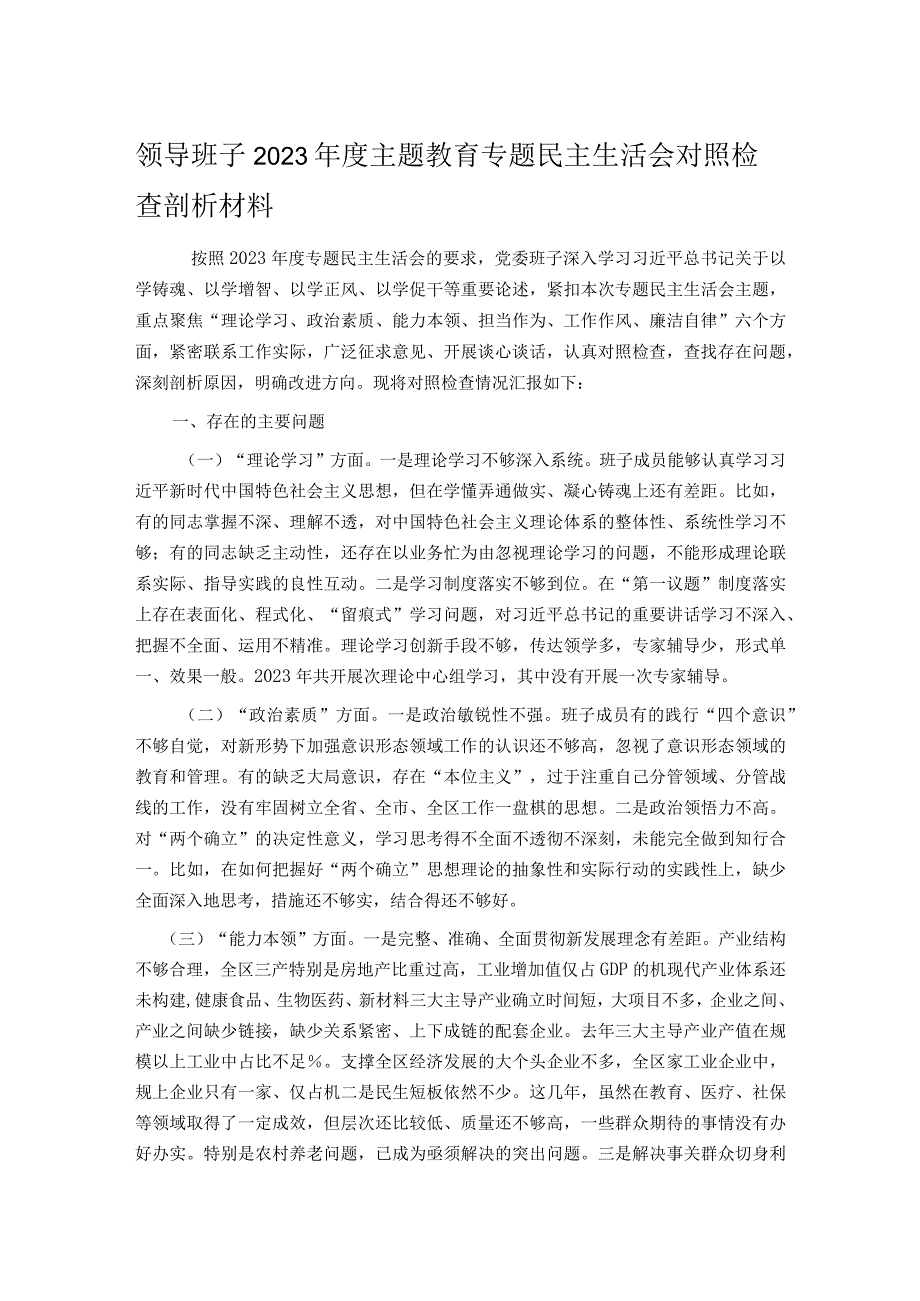 领导班子2023年度主题教育专题民主生活会对照检查剖析材料

按照2023年度专题民主生活会的要求，党委班子深入学习习近平总书记关于以学铸魂、以学增智、以学正风、以学促干等重要论述，紧扣本次专题民主生活会主题，重点聚焦“理论学习、政治素质、能力本领、担当作为、工作作风、廉洁自律”六个方面，紧密联系工作实际，广泛征求意见、开展谈心谈话，认真对照检查，查找存在问题，深刻剖析原因，明确改进方向。现将对照检查情况汇报如下：

一、存在的主要问题

（一）“理论学习”方面。一是理论学习不够深入系统。班子成员能够认真学习习近平新时代中国特色社会主义思想，但在学懂弄通做实、凝心铸魂上还有差距。比如，有的同志掌握不深、理解不透，对中国特色社会主义理论体系的整体性、系统性学习不够；有的同志缺乏主动性，还存在以业务忙为由忽视理论学习的问题，不能形成理论联系实际、指导实践的良性互动。二是学习制度落实不够到位。在“第一议题”制度落实上存在表面化、程式化、“留痕式”学习问题，对习近平总书记的重要讲话学习不深入、把握不全面、运用不精准。理论学习创新手段不够，传达领学多，专家辅导少，形式单一、效果一般。2023年共开展次理论中心组学习，其中没有开展一次专家辅导。

（二）“政治素质”方面。一是政治敏锐性不强。班子成员有的践行“四个意识”不够自觉，对新形势下加强意识形态领域工作的认识还不够高，忽视了意识形态领域的教育和管理。有的缺乏大局意识，存在“本位主义”，过于注重自己分管领域、分管战线的工作，没有牢固树立全省、全市、全区工作一盘棋的思想。二是政治领悟力不高。对“两个确立”的决定性意义，学习思考得不全面不透彻不深刻，未能完全做到知行合一。比如，在如何把握好“两个确立”思想理论的抽象性和实际行动的实践性上，缺少全面深入地思考，措施还不够实，结合得还不够好。

（三）“能力本领”方面。一是完整、准确、全面贯彻新发展理念有差距。产业结构不够合理，全区三产特别是房地产比重过高，工业增加值仅占GDP的机现代产业体系还未构建,健康食品、生物医药、新材料三大主导产业确立时间短，大项目不多，企业之间、产业之间缺少链接，缺少关系紧密、上下成链的配套企业。去年三大主导产业产值在规模以上工业中占比不足％。支撑全区经济发展的大个头企业不多，全区家工业企业中，规上企业只有一家、仅占机二是民生短板依然不少。这几年，虽然在教育、医疗、社保等领域取得了一定成效，但层次还比较低、质量还不够高，一些群众期待的事情没有办好办实。特别是农村养老问题，已成为亟须解决的突出问题。三是解决事关群众切身利